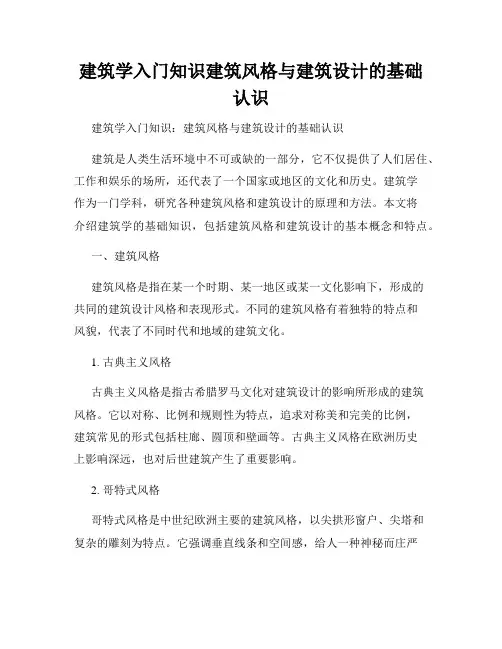 建筑学入门知识建筑风格与建筑设计的基础认识

建筑学入门知识：建筑风格与建筑设计的基础认识

建筑是人类生活环境中不可或缺的一部分，它不仅提供了人们居住、工作和娱乐的场所，还代表了一个国家或地区的文化和历史。建筑学作为一门学科，研究各种建筑风格和建筑设计的原理和方法。本文将介绍建筑学的基础知识，包括建筑风格和建筑设计的基本概念和特点。

一、建筑风格

建筑风格是指在某一个时期、某一地区或某一文化影响下，形成的共同的建筑设计风格和表现形式。不同的建筑风格有着独特的特点和风貌，代表了不同时代和地域的建筑文化。

1. 古典主义风格

古典主义风格是指古希腊罗马文化对建筑设计的影响所形成的建筑风格。它以对称、比例和规则性为特点，追求对称美和完美的比例，建筑常见的形式包括柱廊、圆顶和壁画等。古典主义风格在欧洲历史上影响深远，也对后世建筑产生了重要影响。

2. 哥特式风格

哥特式风格是中世纪欧洲主要的建筑风格，以尖拱形窗户、尖塔和复杂的雕刻为特点。它强调垂直线条和空间感，给人一种神秘而庄严